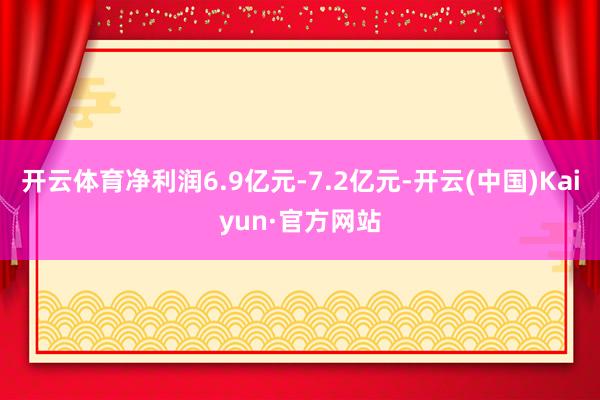 开云体育净利润6.9亿元-7.2亿元-开云(中国)Kaiyun·官方网站